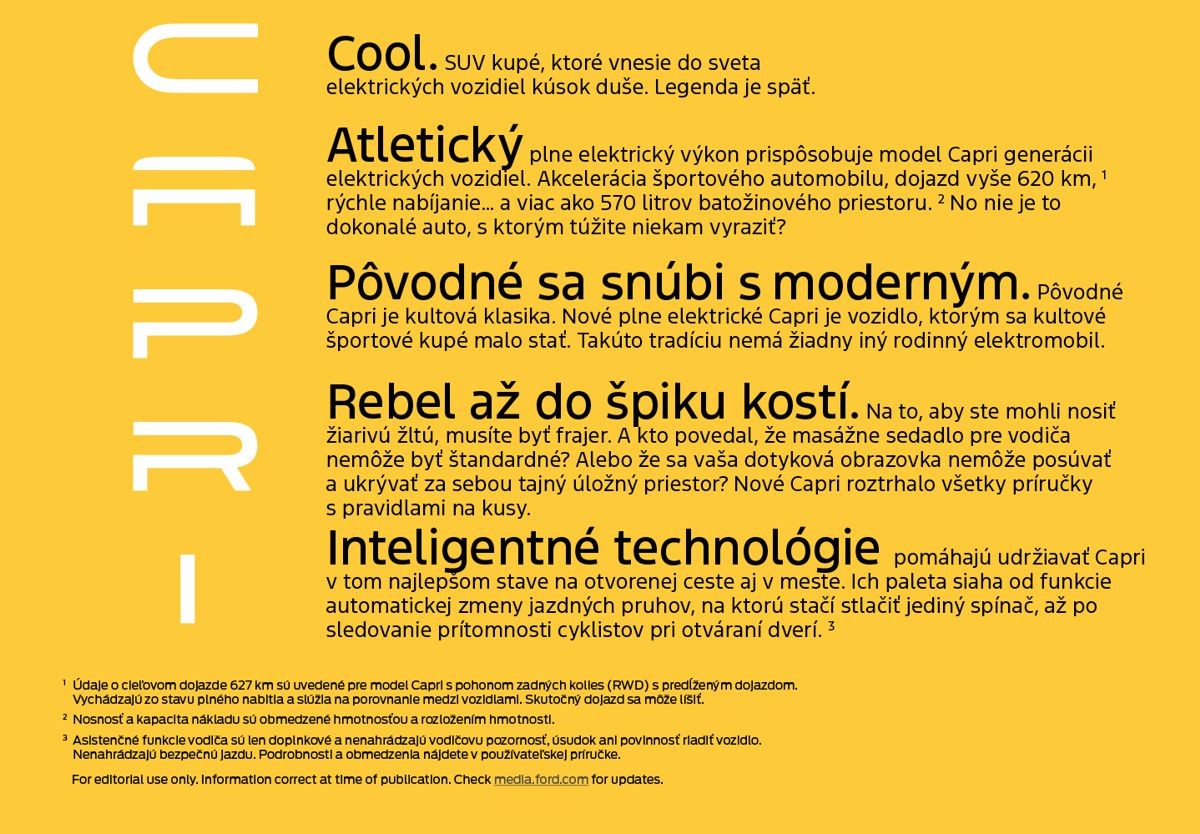 CAPRI

Cool. SUV kupé, ktoré vnesie do sveta elektrických vozidiel kúsok duše. Legenda je späť.

Atletický plne elektrický výkon prispôsobuje model Capri generácii elektrických vozidiel. Akcelerácia športového automobilu, dojazd vyše 620 km, $^1$ rýchle nabíjanie... a viac ako 570 litrov batožinového priestoru. $^2$ No nie je to dokonalé auto, s ktorým túžite niekam vyraziť?

Pôvodné sa snúbi s moderným. Pôvodné Capri je kultová klasika. Nové plne elektrické Capri je vozidlo, ktorým sa kultové športové kupé malo stať. Takúto tradíciu nemá žiadny iný rodinný elektromobil.

Rebel až do špiku kostí. Na to, aby ste mohli nosiť žiarivú žltú, musíte byť frajer. A kto povedal, že masážne sedadlo pre vodiča nemôže byť štandardné? Alebo že sa vaša dotyková obrazovka nemôže posúvať a ukrývať za sebou tajný úložný priestor? Nové Capri roztrhalo všetky príručky s pravidlami na kusy.

Inteligentné technológie pomáhajú udržiavať Capri v tom najlepšom stave na otvorenej ceste aj v meste. Ich paleta siaha od funkcie automatickej zmeny jazdných pruhov, na ktorú stačí stlačiť jediný spínač, až po sledovanie prítomnosti cyklistov pri otváraní dverí. $^3$

$^1$ Údaje o cieľovom dojazde 627 km sú uvedené pre model Capri s pohonom zadných kolies (RWD) s predĺženým dojazdom. Vychádzajú zo stavu plného nabitia a slúžia na porovnanie medzi vozidlami. Skutočný dojazd sa môže líšiť.

$^2$ Nosnosť a kapacita nákladu sú obmedzené hmotnosťou a rozložením hmotnosti.

$^3$ Asistenčné funkcie vodiča sú len doplnkové a nenahrádzajú vodičovu pozornosť, úsudok ani povinnosť riadiť vozidlo. Nenahrádzajú bezpečnú jazdu. Podrobnosti a obmedzenia nájdete v používateľskej príručke.

For editorial use only. Information correct at time of publication. Check media.ford.com for updates.